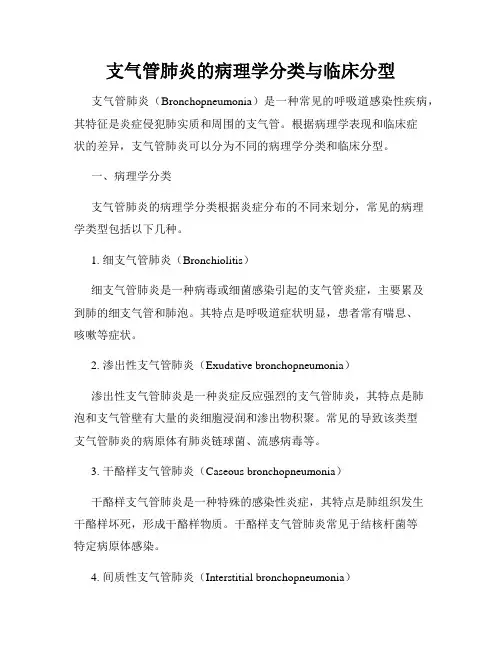 支气管肺炎的病理学分类与临床分型

支气管肺炎（Bronchopneumonia）是一种常见的呼吸道感染性疾病，其特征是炎症侵犯肺实质和周围的支气管。根据病理学表现和临床症状的差异，支气管肺炎可以分为不同的病理学分类和临床分型。

一、病理学分类

支气管肺炎的病理学分类根据炎症分布的不同来划分，常见的病理学类型包括以下几种。

1. 细支气管肺炎（Bronchiolitis）

细支气管肺炎是一种病毒或细菌感染引起的支气管炎症，主要累及到肺的细支气管和肺泡。其特点是呼吸道症状明显，患者常有喘息、咳嗽等症状。

2. 渗出性支气管肺炎（Exudative bronchopneumonia）

渗出性支气管肺炎是一种炎症反应强烈的支气管肺炎，其特点是肺泡和支气管壁有大量的炎细胞浸润和渗出物积聚。常见的导致该类型支气管肺炎的病原体有肺炎链球菌、流感病毒等。

3. 干酪样支气管肺炎（Caseous bronchopneumonia）

干酪样支气管肺炎是一种特殊的感染性炎症，其特点是肺组织发生干酪样坏死，形成干酪样物质。干酪样支气管肺炎常见于结核杆菌等特定病原体感染。

4. 间质性支气管肺炎（Interstitial bronchopneumonia）